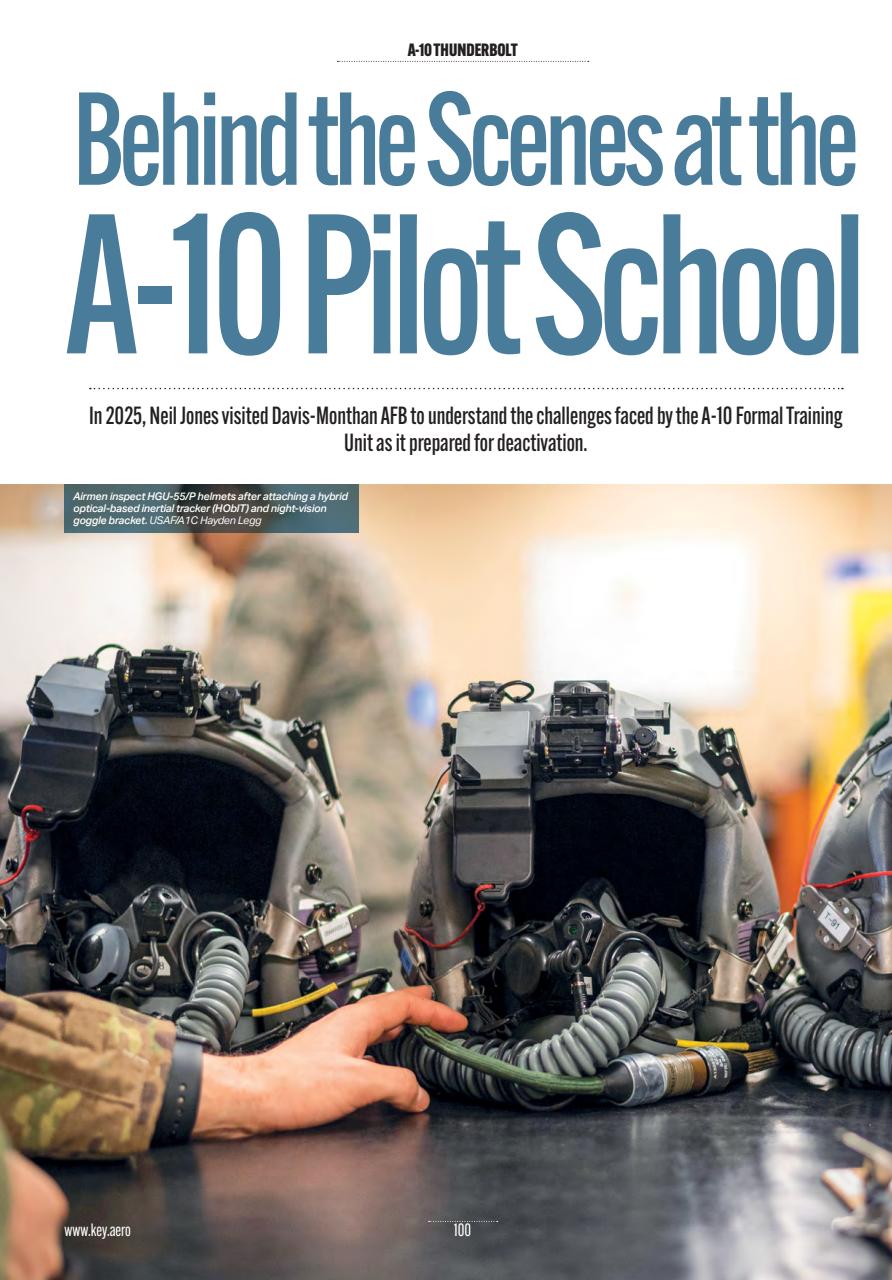 A-10 THUNDERBOLT

Behind the Scenes at the A-10 Pilot School

In 2025, Neil Jones visited Davis-Monthan AFB to understand the challenges faced by the A-10 Formal Training Unit as it prepared for deactivation.

Airmen inspect HGU-55/P helmets after attaching a hybrid optical-based inertial tracker (HObIT) and night-vision goggle bracket. USAF/A1C Hayden Legg

T-91

www.key.aero

100